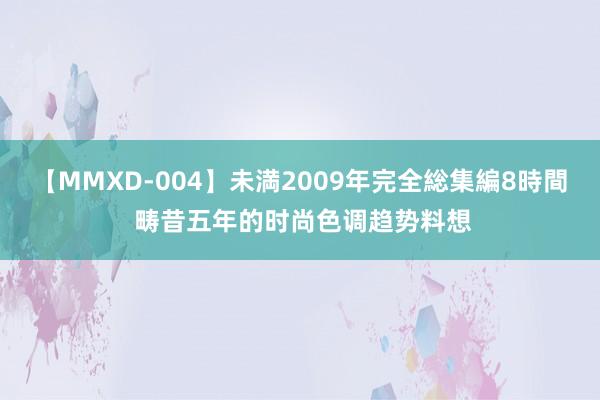 【MMXD-004】未満2009年完全総集編8時間 畴昔五年的时尚色调趋势料想